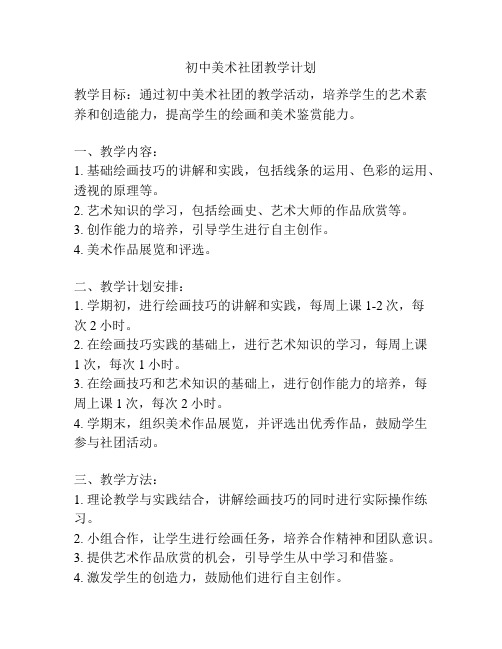 初中美术社团教学计划

教学目标：通过初中美术社团的教学活动，培养学生的艺术素养和创造能力，提高学生的绘画和美术鉴赏能力。

一、教学内容：
1. 基础绘画技巧的讲解和实践，包括线条的运用、色彩的运用、透视的原理等。
2. 艺术知识的学习，包括绘画史、艺术大师的作品欣赏等。
3. 创作能力的培养，引导学生进行自主创作。
4. 美术作品展览和评选。

二、教学计划安排：
1. 学期初，进行绘画技巧的讲解和实践，每周上课 1-2 次，每次 2 小时。
2. 在绘画技巧实践的基础上，进行艺术知识的学习，每周上课 1 次，每次 1 小时。
3. 在绘画技巧和艺术知识的基础上，进行创作能力的培养，每周上课 1 次，每次 2 小时。
4. 学期末，组织美术作品展览，并评选出优秀作品，鼓励学生参与社团活动。

三、教学方法：
1. 理论教学与实践结合，讲解绘画技巧的同时进行实际操作练习。
2. 小组合作，让学生进行绘画任务，培养合作精神和团队意识。
3. 提供艺术作品欣赏的机会，引导学生从中学习和借鉴。
4. 激发学生的创造力，鼓励他们进行自主创作。